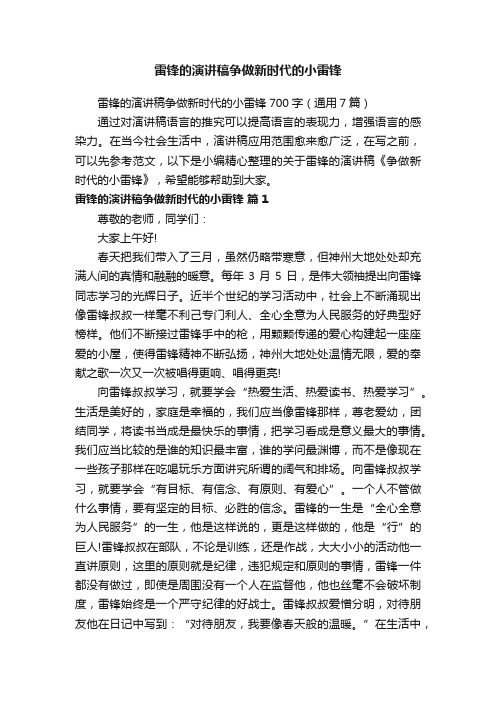 雷锋的演讲稿争做新时代的小雷锋

雷锋的演讲稿争做新时代的小雷锋 700 字（通用 7 篇）

通过对演讲稿语言的推究可以提高语言的表现力，增强语言的感染力。在当今社会生活中，演讲稿应用范围愈来愈广泛，在写之前，可以先参考范文，以下是小编精心整理的关于雷锋的演讲稿《争做新时代的小雷锋》，希望能够帮助到大家。

雷锋的演讲稿争做新时代的小雷锋 篇 1

尊敬的老师，同学们：

大家上午好!

春天把我们带入了三月，虽然仍略带寒意，但神州大地处处却充满人间的真情和融融的暖意。每年 3 月 5 日，是伟大领袖提出向雷锋同志学习的光辉日子。近半个世纪的学习活动中，社会上不断涌现出像雷锋叔叔一样毫不利己专门利人、全心全意为人民服务的好典型好榜样。他们不断接过雷锋手中的枪，用颗颗传递的爱心构建起一座座爱的小屋，使得雷锋精神不断弘扬，神州大地处处温情无限，爱的奉献之歌一次又一次被唱得更响、唱得更亮!

向雷锋叔叔学习，就要学会“热爱生活、热爱读书、热爱学习”。生活是美好的，家庭是幸福的，我们应当像雷锋那样，尊老爱幼，团结同学，将读书当成是最快乐的事情，把学习看成是意义最大的事情。我们应当比较的是谁的知识最丰富，谁的学问最渊博，而不是像现在一些孩子那样在吃喝玩乐方面讲究所谓的阔气和排场。向雷锋叔叔学习，就要学会“有目标、有信念、有原则、有爱心”。一个人不管做什么事情，要有坚定的目标、必胜的信念。雷锋的一生是“全心全意为人民服务”的一生，他是这样说的，更是这样做的，他是“行”的巨人!雷锋叔叔在部队，不论是训练，还是作战，大大小小的活动他一直讲原则，这里的原则就是纪律，违犯规定和原则的事情，雷锋一件都没有做过，即使是周围没有一个人在监督他，他也丝毫不会破坏制度，雷锋始终是一个严守纪律的好战士。雷锋叔叔爱憎分明，对待朋友他在日记中写到：“对待朋友，我要像春天般的温暖。”在生活中，